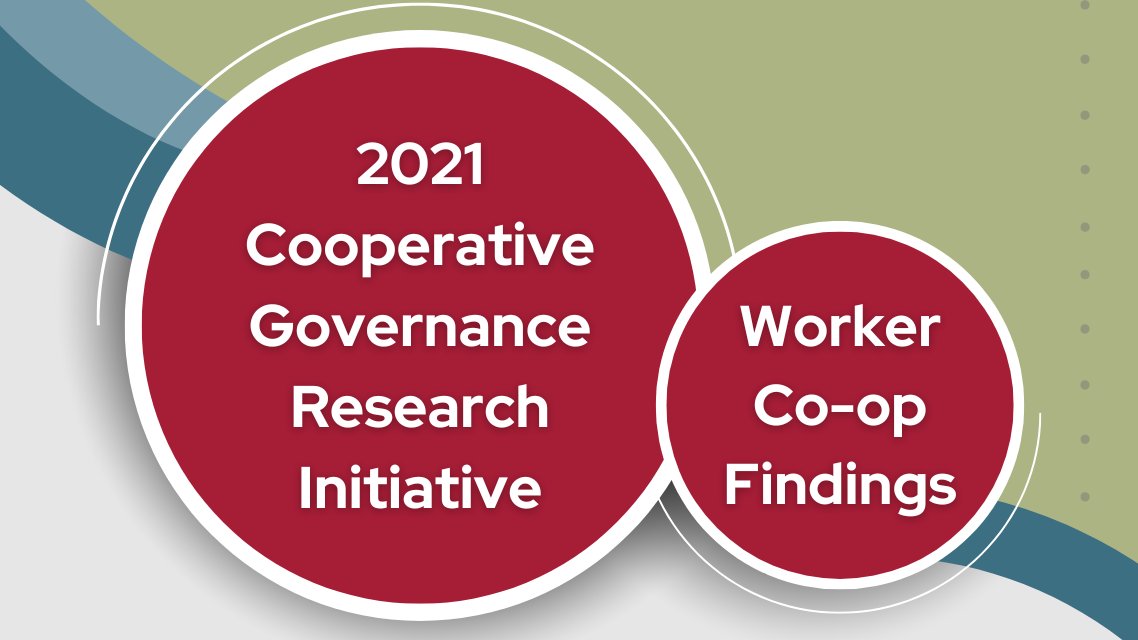 2021 Cooperative Governance Research Initiative

Worker Co-op Findings